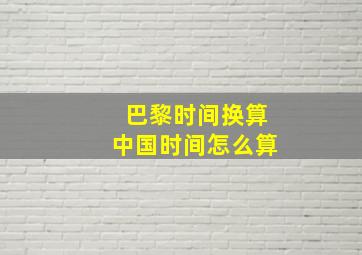 巴黎时间换算
中国时间怎么算